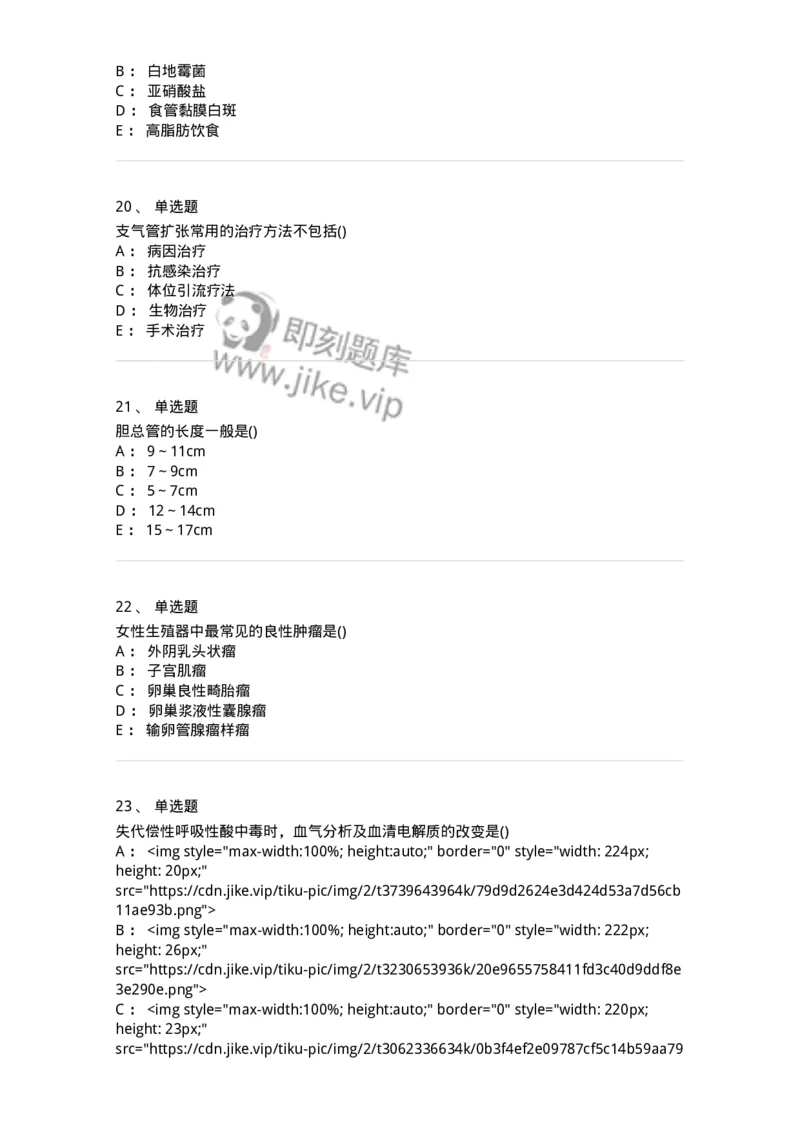 B： 白地霉菌
C： 亚硝酸盐
D： 食管黏膜白斑
E： 高脂肪饮食

20、 单选题
支气管扩张常用的治疗方法不包括()
A： 病因治疗
B： 抗感染治疗
C： 体位引流疗法
D： 生物治疗
E： 手术治疗

即刻题库
www.jike.vip

21、 单选题
胆总管的长度一般是()
A： 9～11cm
B： 7～9cm
C： 5～7cm
D： 12～14cm
E： 15～17cm

22、 单选题
女性生殖器中最常见的良性肿瘤是()
A： 外阴乳头状瘤
B： 子宫肌瘤
C： 卵巢良性畸胎瘤
D： 卵巢浆液性囊腺瘤
E： 输卵管腺瘤样瘤

23、 单选题
失代偿性呼吸性酸中毒时，血气分析及血清电解质的改变是()
A： <img style="max-width:100%; height:auto;" border="0" style="width: 224px; height: 20px;" src="https://cdn.jike.vip/tiku-pic/img/2/t3739643964k/79d9d2624e3d424d53a7d56cb11ae93b.png">
B： <img style="max-width:100%; height:auto;" border="0" style="width: 222px; height: 26px;" src="https://cdn.jike.vip/tiku-pic/img/2/t3230653936k/20e9655758411fd3c40d9ddf8e3e290e.png">
C： <img style="max-width:100%; height:auto;" border="0" style="width: 220px; height: 23px;" src="https://cdn.jike.vip/tiku-pic/img/2/t3062336634k/0b3f4ef2e09787cf5c14b59aa79